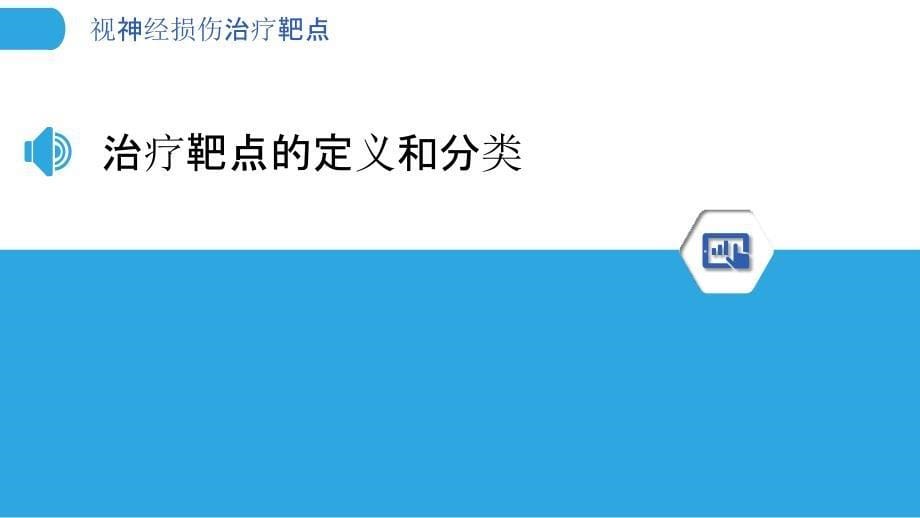 视神经损伤治疗靶点

治疗靶点的定义和分类